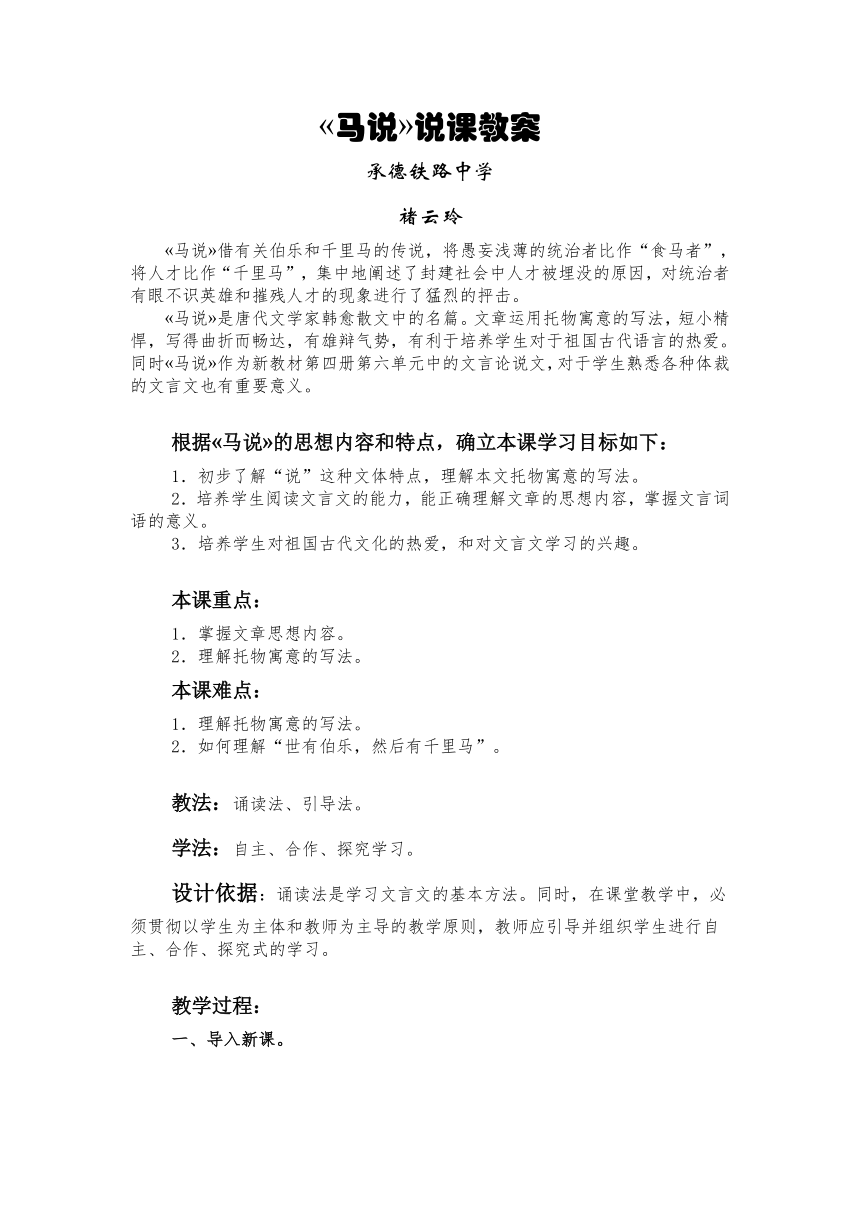 «马说»说课教案

承德铁路中学

褚云玲

«马说»借有关伯乐和千里马的传说，将愚妄浅薄的统治者比作“食马者”，将人才比作“千里马”，集中地阐述了封建社会中人才被埋没的原因，对统治者有眼不识英雄和摧残人才的现象进行了猛烈的抨击。

«马说»是唐代文学家韩愈散文中的名篇。文章运用托物寓意的写法，短小精悍，写得曲折而畅达，有雄辩气势，有利于培养学生对于祖国古代语言的热爱。同时«马说»作为新教材第四册第六单元中的文言论说文，对于学生熟悉各种体裁的文言文也有重要意义。

根据«马说»的思想内容和特点，确立本课学习目标如下：

1．初步了解“说”这种文体特点，理解本文托物寓意的写法。

2．培养学生阅读文言文的能力，能正确理解文章的思想内容，掌握文言词语的意义。

3．培养学生对祖国古代文化的热爱，和对文言文学习的兴趣。

本课重点：

1．掌握文章思想内容。

2．理解托物寓意的写法。

本课难点：

1．理解托物寓意的写法。

2．如何理解“世有伯乐，然后有千里马”。

教法：诵读法、引导法。

学法：自主、合作、探究学习。

设计依据：诵读法是学习文言文的基本方法。同时，在课堂教学中，必须贯彻以学生为主体和教师为主导的教学原则，教师应引导并组织学生进行自主、合作、探究式的学习。

教学过程：

一、导入新课。